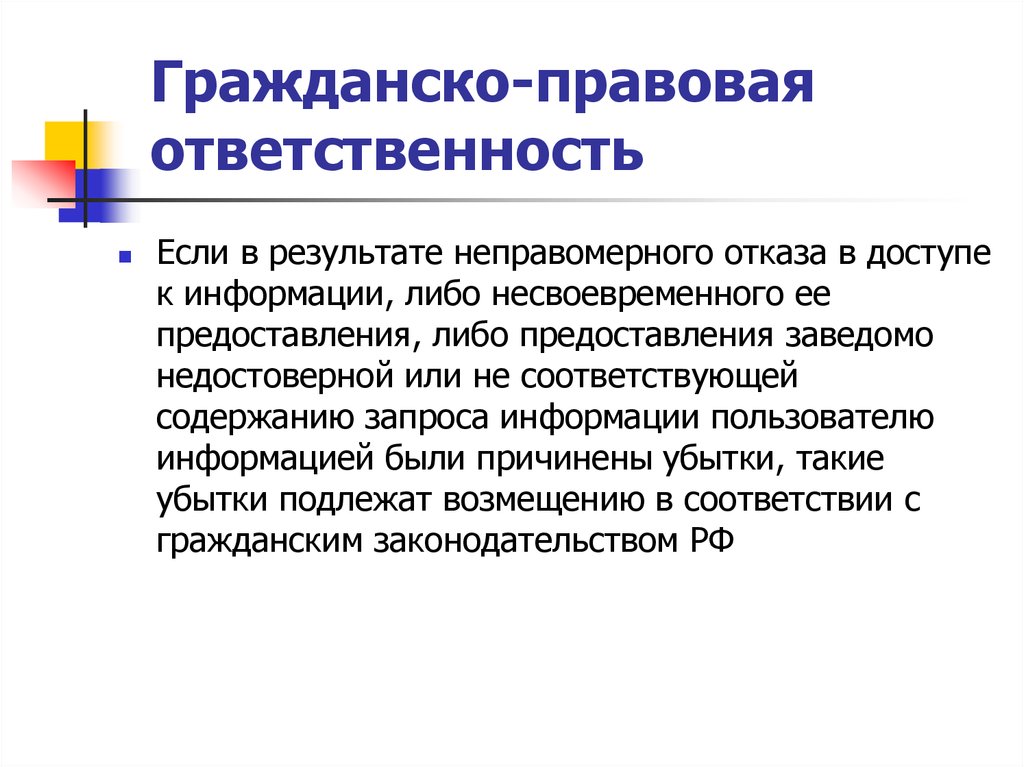 Гражданско-правовая ответственность

Если в результате неправомерного отказа в доступе к информации, либо несвоевременного ее предоставления, либо предоставления заведомо недостоверной или не соответствующей содержанию запроса информации пользователю информацией были причинены убытки, такие убытки подлежат возмещению в соответствии с гражданским законодательством РФ